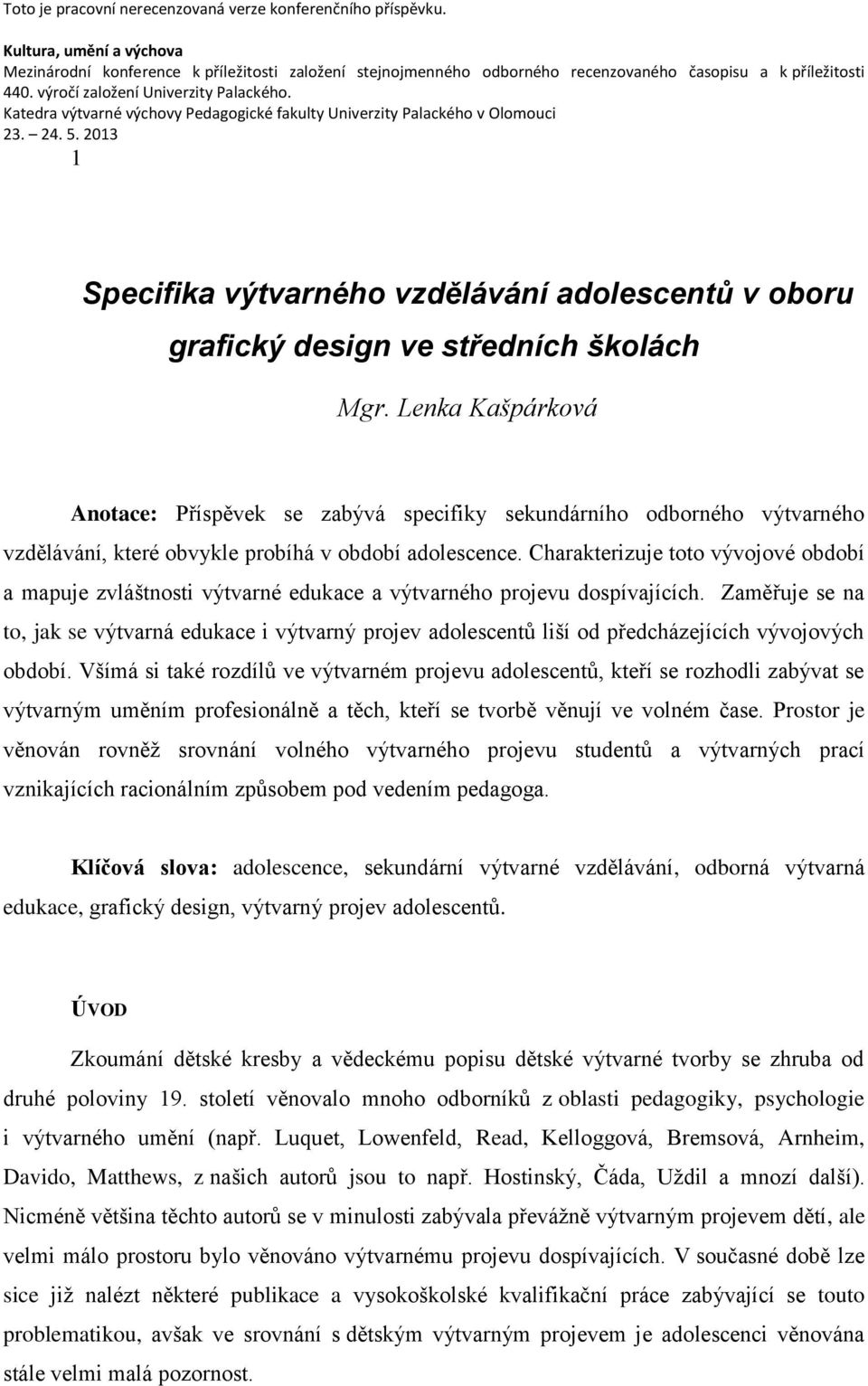 Toto je pracovní nerecenzovaná verze konferenčního příspěvku.

Kultura, umění a výchova
Mezinárodní konference k příležitosti založení stejnojmenného odborného recenzovaného časopisu a k příležitosti 440. výročí založení Univerzity Palackého.
Katedra výtvarné výchovy Pedagogické fakulty Univerzity Palackého v Olomouci
23. 24. 5. 2013

1

Specifika výtvarného vzdělávání adolescentů v oboru grafický design ve středních školách

Mgr. Lenka Kašpárková

Anotace: Příspěvek se zabývá specifiky sekundárního odborného výtvarného vzdělávání, které obvykle probíhá v období adolescence. Charakterizuje toto vývojové období a mapuje zvláštnosti výtvarné edukace a výtvarného projevu dospívajících. Zaměřuje se na to, jak se výtvarná edukace i výtvarný projev adolescentů liší od předcházejících vývojových období. Všímá si také rozdílů ve výtvarném projevu adolescentů, kteří se rozhodli zabývat se výtvarným uměním profesionálně a těch, kteří se tvorbě věnují ve volném čase. Prostor je věnován rovněž srovnání volného výtvarného projevu studentů a výtvarných prací vznikajících racionálním způsobem pod vedením pedagoga.

Klíčová slova: adolescence, sekundární výtvarné vzdělávání, odborná výtvarná edukace, grafický design, výtvarný projev adolescentů.

ÚVOD

Zkoumání dětské kresby a vědeckému popisu dětské výtvarné tvorby se zhruba od druhé poloviny 19. století věnovalo mnoho odborníků z oblasti pedagogiky, psychologie i výtvarného umění (např. Luquet, Lowenfeld, Read, Kelloggová, Bremsová, Arnheim, Davido, Matthews, z našich autorů jsou to např. Hostinský, Čáda, Uždil a mnozí další). Nicméně většina těchto autorů se v minulosti zabývala převážně výtvarným projevem dětí, ale velmi málo prostoru bylo věnováno výtvarnému projevu dospívajících. V současné době lze sice již nalézt některé publikace a vysokoškolské kvalifikační práce zabývající se touto problematikou, avšak ve srovnání s dětským výtvarným projevem je adolescenci věnována stále velmi malá pozornost.